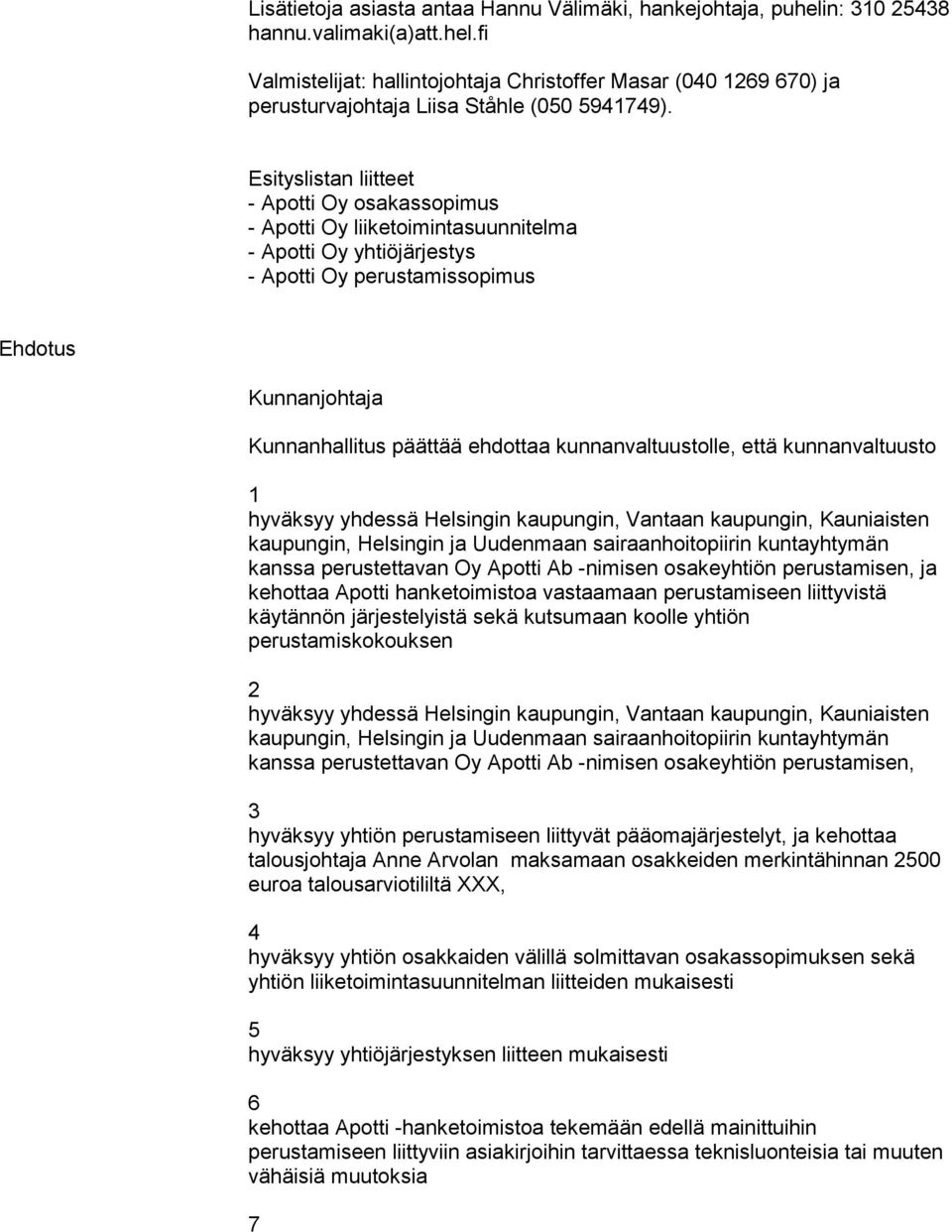 Lisätietoja asiasta antaa Hannu Välimäki, hankejohtaja, puhelin: 310 25438 hannu.valimaki(a)att.hel.fi

Valmistelijat: hallintojohtaja Christoffer Masar (040 1269 670) ja perusturvajohtaja Liisa Ståhle (050 5941749).

Esityslistan liitteet
- Apotti Oy osakassopimus
- Apotti Oy liiketoimintasuunnitelma
- Apotti Oy yhtiöjärjestys
- Apotti Oy perustamissopimus

Ehdotus

Kunnanjohtaja

Kunnanhallitus päättää ehdottaa kunnanvaltuustolle, että kunnanvaltuusto

1
hyväksyy yhdessä Helsingin kaupungin, Vantaan kaupungin, Kauniaisten kaupungin, Helsingin ja Uudenmaan sairaanhoitopiirin kuntayhtymän kanssa perustettavan Oy Apotti Ab -nimisen osakeyhtiön perustamisen, ja kehottaa Apotti hanketoimistoa vastaamaan perustamiseen liittyvistä käytännön järjestelyistä sekä kutsumaan koolle yhtiön perustamiskokouksen

2
hyväksyy yhdessä Helsingin kaupungin, Vantaan kaupungin, Kauniaisten kaupungin, Helsingin ja Uudenmaan sairaanhoitopiirin kuntayhtymän kanssa perustettavan Oy Apotti Ab -nimisen osakeyhtiön perustamisen,

3
hyväksyy yhtiön perustamiseen liittyvät pääomajärjestelyt, ja kehottaa talousjohtaja Anne Arvolan maksamaan osakkeiden merkintähinnan 2500 euroa talousarviotililtä XXX,

4
hyväksyy yhtiön osakkaiden välillä solmittavan osakassopimuksen sekä yhtiön liiketoimintasuunnitelman liitteiden mukaisesti

5
hyväksyy yhtiöjärjestyksen liitteen mukaisesti

6
kehottaa Apotti -hanketoimistoa tekemään edellä mainittuihin perustamiseen liittyviin asiakirjoihin tarvittaessa teknisluonteisia tai muuten vähäisiä muutoksia

7